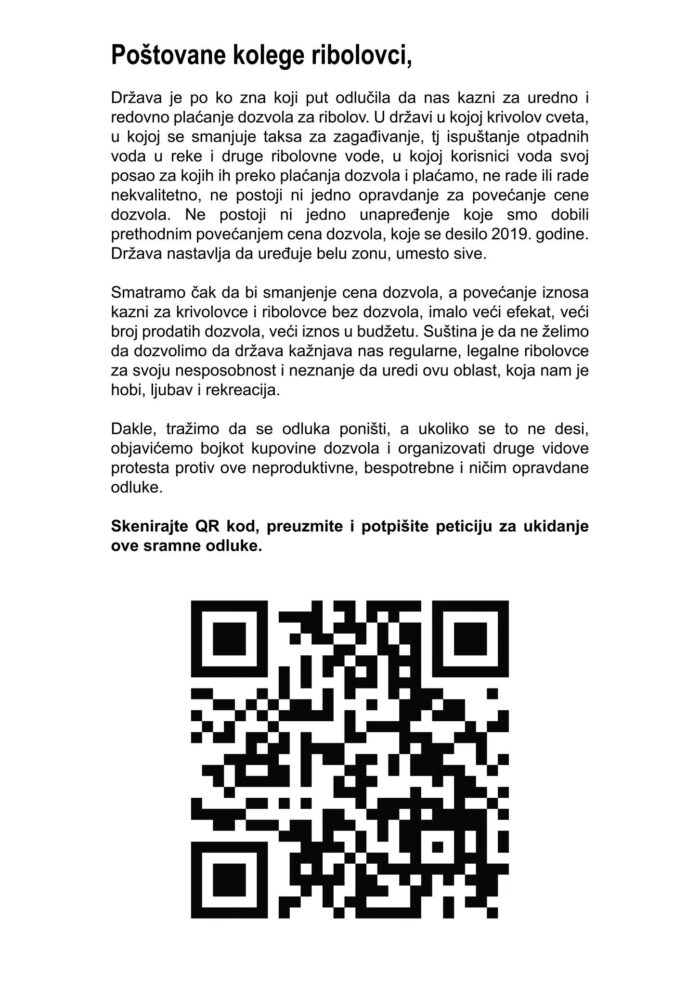 Poštovane kolege ribolovci,

Država je po ko zna koji put odlučila da nas kazni za uredno i redovno plaćanje dozvola za ribolov. U državi u kojoj krivolov cveta, u kojoj se smanjuje taksa za zagađivanje, tj ispuštanje otpadnih voda u reke i druge ribolovne vode, u kojoj korisnici voda svoj posao za kojih ih preko plaćanja dozvola i plaćamo, ne rade ili rade nekvalitetno, ne postoji ni jedno opravdanje za povećanje cene dozvola. Ne postoji ni jedno unapređenje koje smo dobili prethodnim povećanjem cena dozvola, koje se desilo 2019. godine. Država nastavlja da uređuje belu zonu, umesto sive.

Smatramo čak da bi smanjenje cena dozvola, a povećanje iznosa kazni za krivolovce i ribolovce bez dozvola, imalo veći efekat, veći broj prodatih dozvola, veći iznos u budžetu. Suština je da ne želimo da dozvolimo da država kažnjava nas regularne, legalne ribolovce za svoju nesposobnost i neznanje da uredi ovu oblast, koja nam je hobi, ljubav i rekreacija.

Dakle, tražimo da se odluka poništi, a ukoliko se to ne desi, objavićemo bojkot kupovine dozvola i organizovati druge vidove protesta protiv ove neproduktivne, bespotrebne i ničim opravdane odluke.

Skenirajte QR kod, preuzmite i potpišite peticiju za ukidanje ove sramne odluke.